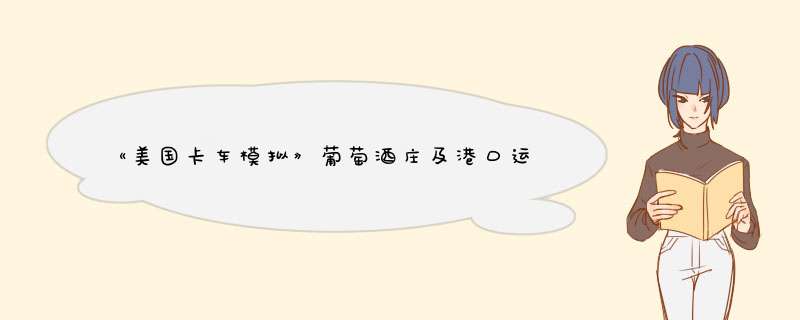 《美国卡车模拟》葡萄酒庄及港口运